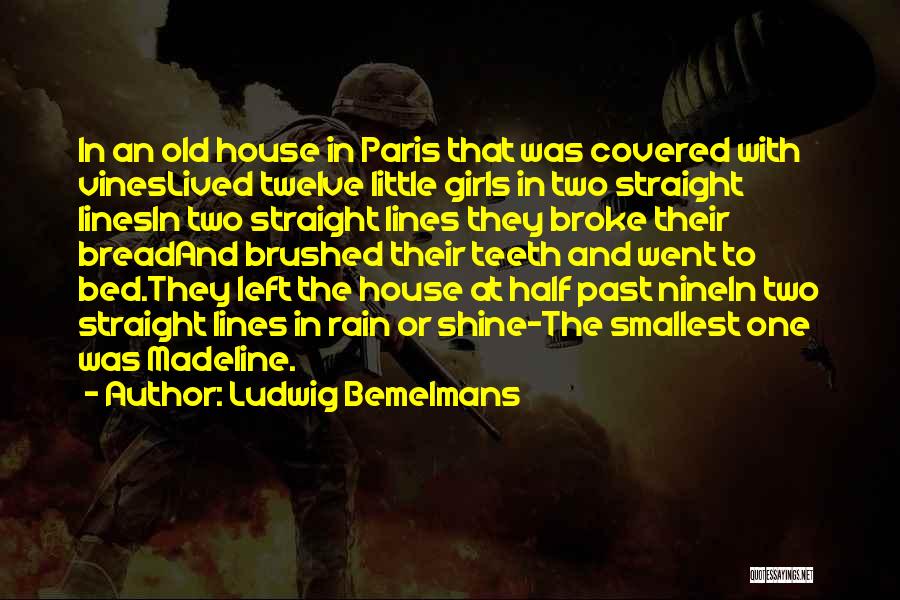 In an old house in Paris that was covered with vinesLived twelve little girls in two straight linesIn two straight lines they broke their breadAnd brushed their teeth and went to bed.They left the house at half past nineIn two straight lines in rain or shine-The smallest one was Madeline.

- Author: Ludwig Bemelmans

QUOTESSAYINGS.NET